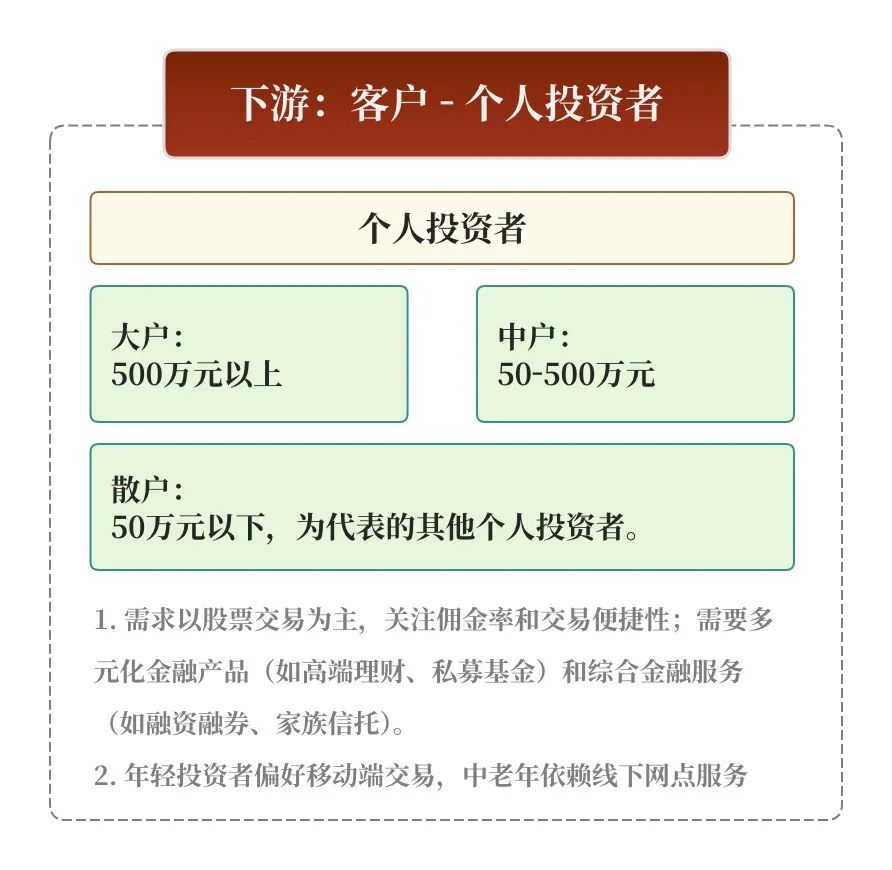 下游：客户 - 个人投资者

个人投资者

大户：
500万元以上

中户：
50-500万元

散户：
50万元以下，为代表的其他个人投资者。

1. 需求以股票交易为主，关注佣金率和交易便捷性；需要多元化金融产品（如高端理财、私募基金）和综合金融服务（如融资融券、家族信托）。

2. 年轻投资者偏好移动端交易，中老年依赖线下网点服务